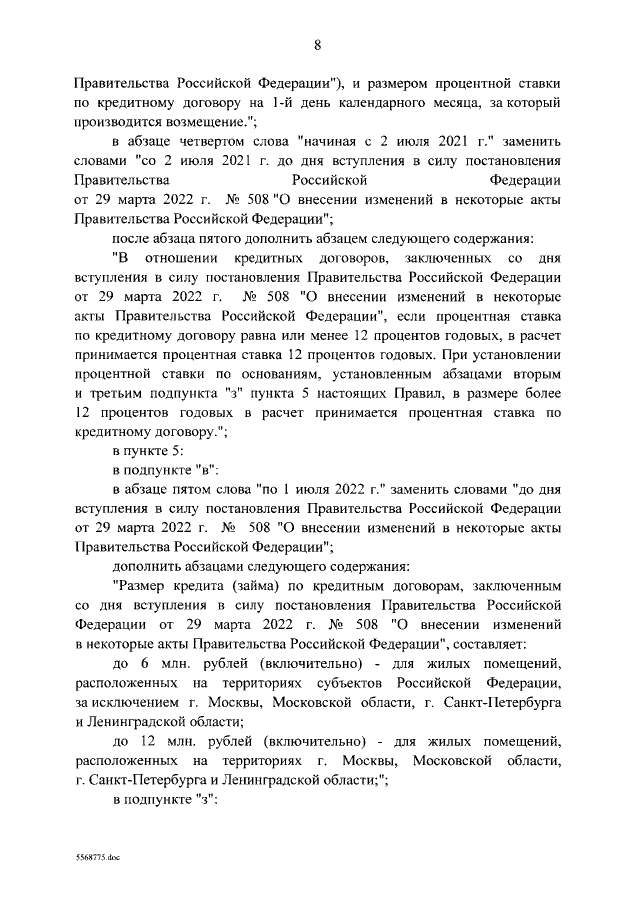 8

Правительства Российской Федерации"), и размером процентной ставки по кредитному договору на 1-й день календарного месяца, за который производится возмещение.";

в абзаце четвертом слова "начиная с 2 июля 2021 г." заменить словами "со 2 июля 2021 г. до дня вступления в силу постановления Правительства Российской Федерации от 29 марта 2022 г. № 508 "О внесении изменений в некоторые акты Правительства Российской Федерации";

после абзаца пятого дополнить абзацем следующего содержания:

"В отношении кредитных договоров, заключенных со дня вступления в силу постановления Правительства Российской Федерации от 29 марта 2022 г. № 508 "О внесении изменений в некоторые акты Правительства Российской Федерации", если процентная ставка по кредитному договору равна или менее 12 процентов годовых, в расчет принимается процентная ставка 12 процентов годовых. При установлении процентной ставки по основаниям, установленным абзацами вторым и третьим подпункта "з" пункта 5 настоящих Правил, в размере более 12 процентов годовых в расчет принимается процентная ставка по кредитному договору.";

в пункте 5:

в подпункте "в":

в абзаце пятом слова "по 1 июля 2022 г." заменить словами "до дня вступления в силу постановления Правительства Российской Федерации от 29 марта 2022 г. № 508 "О внесении изменений в некоторые акты Правительства Российской Федерации";

дополнить абзацами следующего содержания:

"Размер кредита (займа) по кредитным договорам, заключенным со дня вступления в силу постановления Правительства Российской Федерации от 29 марта 2022 г. № 508 "О внесении изменений в некоторые акты Правительства Российской Федерации", составляет:

до 6 млн. рублей (включительно) - для жилых помещений, расположенных на территориях субъектов Российской Федерации, за исключением г. Москвы, Московской области, г. Санкт-Петербурга и Ленинградской области;

до 12 млн. рублей (включительно) - для жилых помещений, расположенных на территориях г. Москвы, Московской области, г. Санкт-Петербурга и Ленинградской области;";

в подпункте "з":

5568775.doc